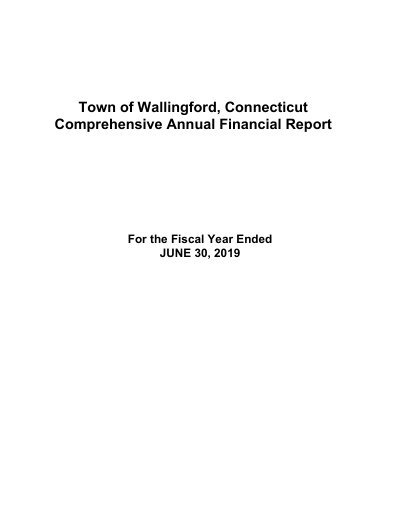 Town of Wallingford, Connecticut
Comprehensive Annual Financial Report

For the Fiscal Year Ended
JUNE 30, 2019